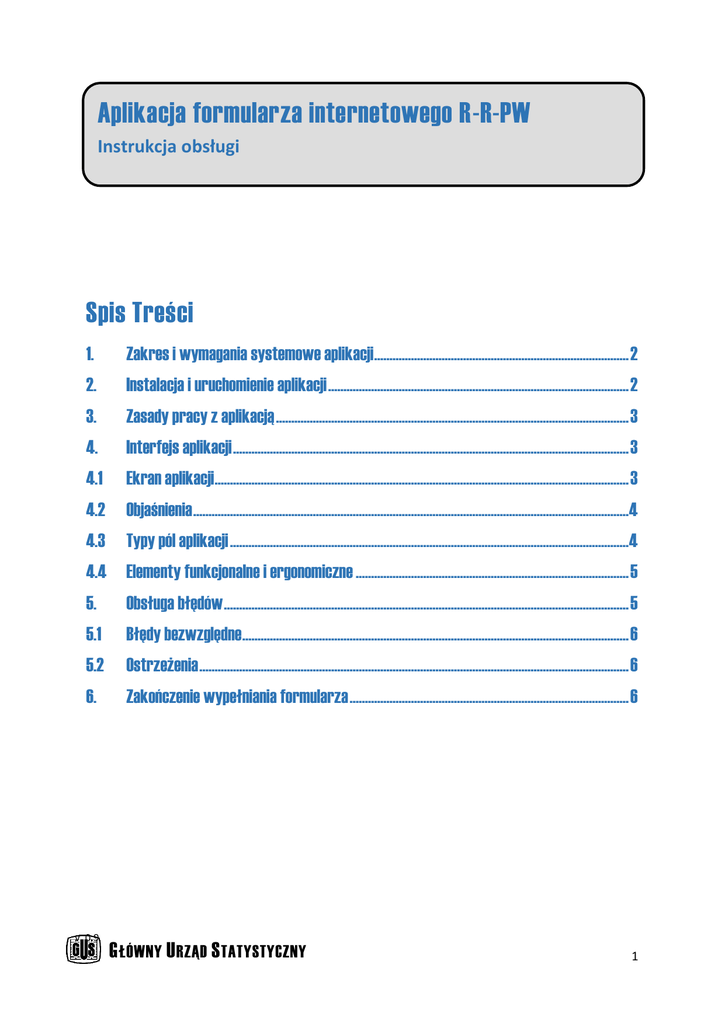 Aplikacja formularza internetowego R-R-PW
Instrukcja obsługi

Spis Treści

1. Zakres i wymagania systemowe aplikacji 2
2. Instalacja i uruchomienie aplikacji 2
3. Zasady pracy z aplikacją 3
4. Interfejs aplikacji 3
4.1 Ekran aplikacji 3
4.2 Objaśnienia 4
4.3 Typy pól aplikacji 4
4.4 Elementy funkcjonalne i ergonomiczne 5
5. Obsługa błędów 5
5.1 Błędy bezwzględne 6
5.2 Ostrzeżenia 6
6. Zakończenie wypełniania formularza 6

GUS GŁÓWNY URZĄD STATYSTYCZNY

1